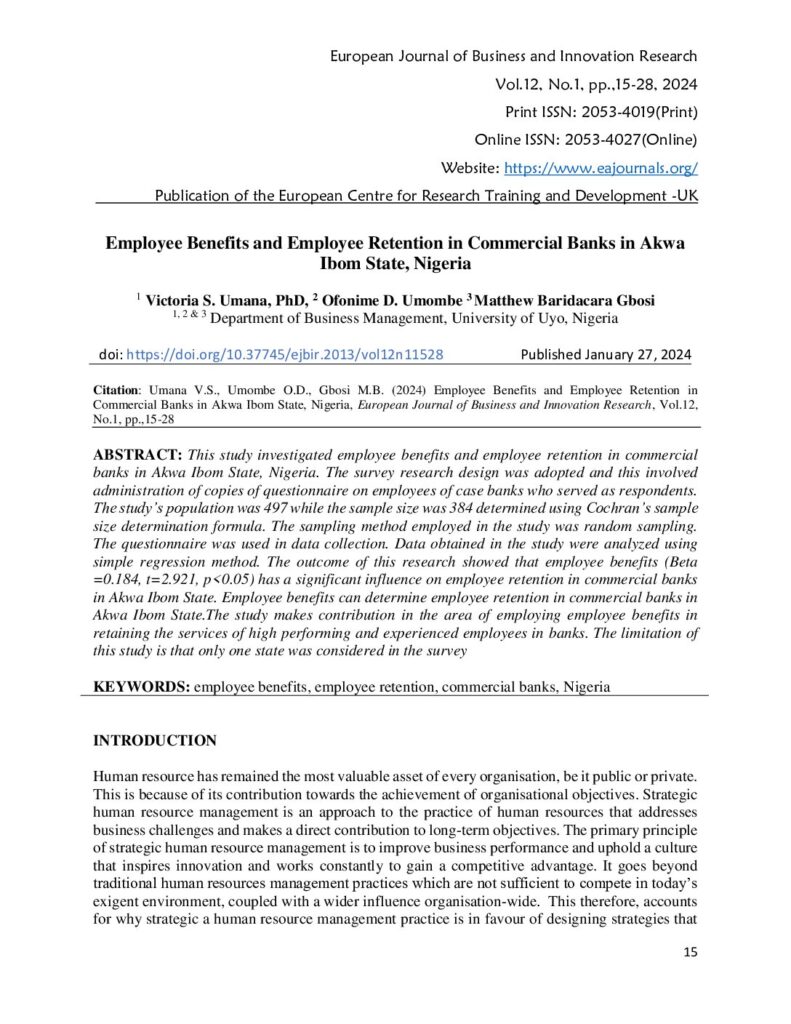 European Journal of Business and Innovation Research
Vol.12, No.1, pp.,15-28, 2024
Print ISSN: 2053-4019(Print)
Online ISSN: 2053-4027(Online)
Website: https://www.eajournals.org/
Publication of the European Centre for Research Training and Development -UK

Employee Benefits and Employee Retention in Commercial Banks in Akwa Ibom State, Nigeria

$^1$ Victoria S. Umana, PhD, $^2$ Ofonime D. Umombe $^3$ Matthew Baridacara Gbosi
$^{1, 2 \& 3}$ Department of Business Management, University of Uyo, Nigeria

doi: https://doi.org/10.37745/ejbir.2013/vol12n11528 Published January 27, 2024

Citation: Umana V.S., Umombe O.D., Gbosi M.B. (2024) Employee Benefits and Employee Retention in Commercial Banks in Akwa Ibom State, Nigeria, European Journal of Business and Innovation Research, Vol.12, No.1, pp.,15-28

ABSTRACT: This study investigated employee benefits and employee retention in commercial banks in Akwa Ibom State, Nigeria. The survey research design was adopted and this involved administration of copies of questionnaire on employees of case banks who served as respondents. The study's population was 497 while the sample size was 384 determined using Cochran's sample size determination formula. The sampling method employed in the study was random sampling. The questionnaire was used in data collection. Data obtained in the study were analyzed using simple regression method. The outcome of this research showed that employee benefits (Beta =0.184, t=2.921, p<0.05) has a significant influence on employee retention in commercial banks in Akwa Ibom State. Employee benefits can determine employee retention in commercial banks in Akwa Ibom State.The study makes contribution in the area of employing employee benefits in retaining the services of high performing and experienced employees in banks. The limitation of this study is that only one state was considered in the survey

KEYWORDS: employee benefits, employee retention, commercial banks, Nigeria

INTRODUCTION

Human resource has remained the most valuable asset of every organisation, be it public or private. This is because of its contribution towards the achievement of organisational objectives. Strategic human resource management is an approach to the practice of human resources that addresses business challenges and makes a direct contribution to long-term objectives. The primary principle of strategic human resource management is to improve business performance and uphold a culture that inspires innovation and works constantly to gain a competitive advantage. It goes beyond traditional human resources management practices which are not sufficient to compete in today's exigent environment, coupled with a wider influence organisation-wide. This therefore, accounts for why strategic a human resource management practice is in favour of designing strategies that

15